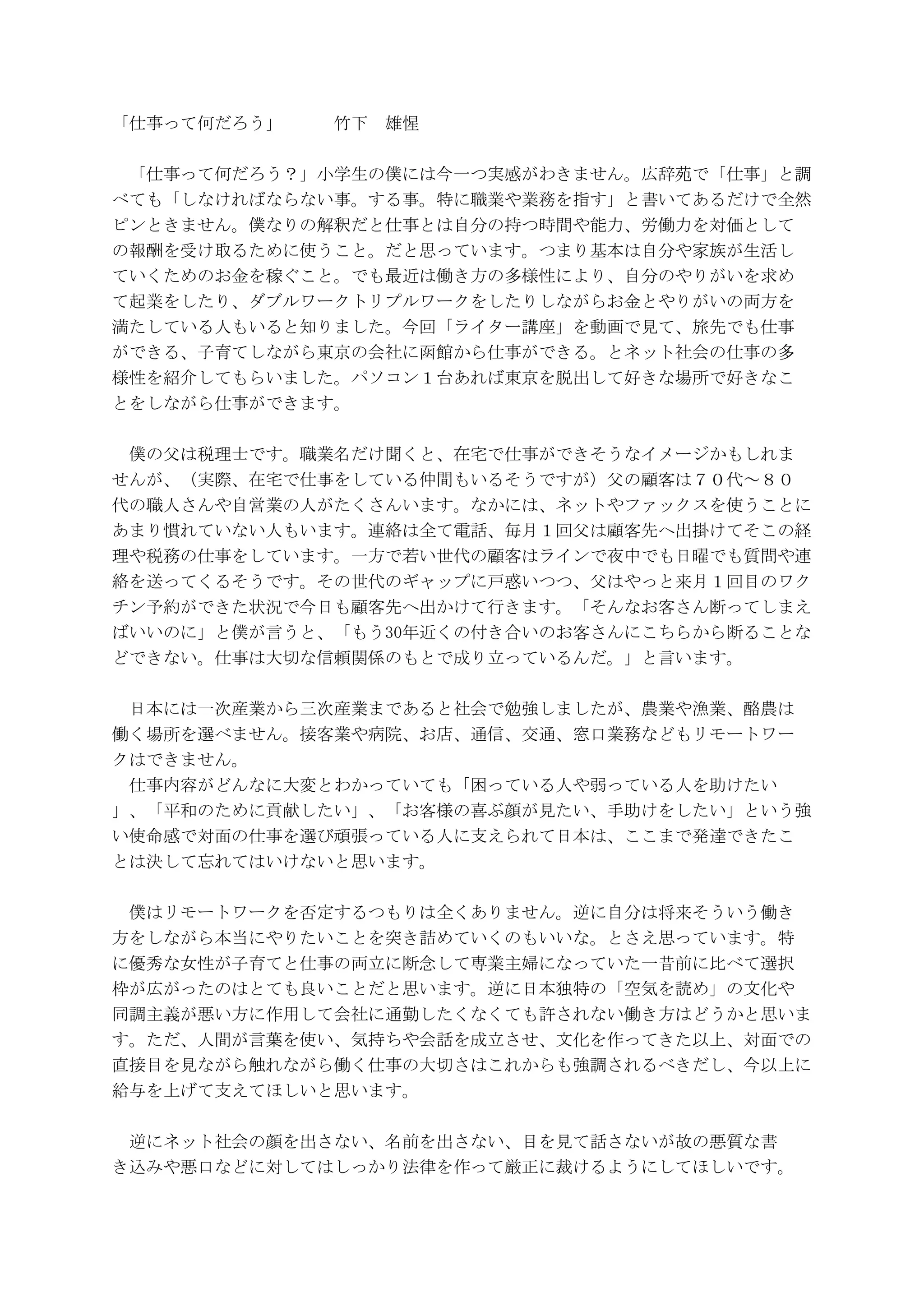 「仕事って何だろう」　　竹下　雄惺

「仕事って何だろう？」小学生の僕には今一つ実感がわきません。広辞苑で「仕事」と調べても「しなければならない事。する事。特に職業や業務を指す」と書いてあるだけで全然ピンときません。僕なりの解釈だと仕事とは自分の持つ時間や能力、労働力を対価としての報酬を受け取るために使うこと。だと思っています。つまり基本は自分や家族が生活していくためのお金を稼ぐこと。でも最近は働き方の多様性により、自分のやりがいを求めて起業をしたり、ダブルワークトリプルワークをしたりしながらお金とやりがいの両方を満たしている人もいると知りました。今回「ライター講座」を動画で見て、旅先でも仕事ができる、子育てしながら東京の会社に函館から仕事ができる。とネット社会の仕事の多様性を紹介してもらいました。パソコン１台あれば東京を脱出して好きな場所で好きなことをしながら仕事ができます。

僕の父は税理士です。職業名だけ聞くと、在宅で仕事ができそうなイメージかもしれませんが、（実際、在宅で仕事をしている仲間もいるそうですが）父の顧客は７０代～８０代の職人さんや自営業の人がたくさんいます。なかには、ネットやファックスを使うことにあまり慣れていない人もいます。連絡は全て電話、毎月１回父は顧客先へ出掛けてそこの経理や税務の仕事をしています。一方で若い世代の顧客はラインで夜中でも日曜でも質問や連絡を送ってくるそうです。その世代のギャップに戸惑いつつ、父はやっと来月１回目のワクチン予約ができた状況で今日も顧客先へ出かけて行きます。「そんなお客さん断ってしまえばいいのに」と僕が言うと、「もう30年近くの付き合いのお客さんにこちらから断ることなどできない。仕事は大切な信頼関係のもとで成り立っているんだ。」と言います。

日本には一次産業から三次産業まであると社会で勉強しましたが、農業や漁業、酪農は働く場所を選べません。接客業や病院、お店、通信、交通、窓口業務などもリモートワークはできません。
仕事内容がどんなに大変とわかっていても「困っている人や弱っている人を助けたい」、「平和のために貢献したい」、「お客様の喜ぶ顔が見たい、手助けをしたい」という強い使命感で対面の仕事を選び頑張っている人に支えられて日本は、ここまで発達できたことは決して忘れてはいけないと思います。

僕はリモートワークを否定するつもりは全くありません。逆に自分は将来そういう働き方をしながら本当にやりたいことを突き詰めていくのもいいな。とさえ思っています。特に優秀な女性が子育てと仕事の両立に断念して専業主婦になっていた一昔前に比べて選択枠が広がったのはとても良いことだと思います。逆に日本独特の「空気を読め」の文化や同調主義が悪い方に作用して会社に通勤したくなくても許されない働き方はどうかと思います。ただ、人間が言葉を使い、気持ちや会話を成立させ、文化を作ってきた以上、対面での直接目を見ながら触れながら働く仕事の大切さはこれからも強調されるべきだし、今以上に給与を上げて支えてほしいと思います。

逆にネット社会の顔を出さない、名前を出さない、目を見て話さないが故の悪質な書き込みや悪口などに対してはしっかり法律を作って厳正に裁けるようにしてほしいです。